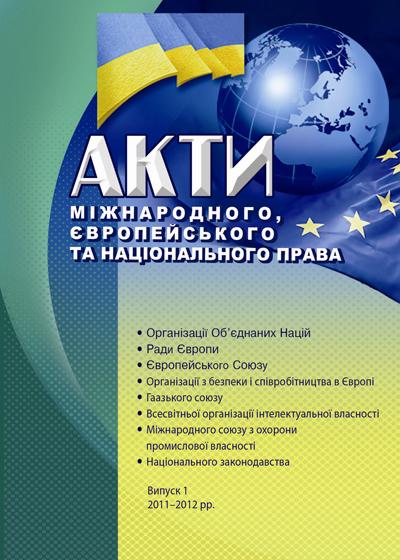 АКТИ
МІЖНАРОДНОГО,
ЄВРОПЕЙСЬКОГО
ТА НАЦІОНАЛЬНОГО ПРАВА

• Організації Об'єднаних Націй
• Ради Європи
• Європейського Союзу
• Організації з безпеки і співробітництва в Європі
• Гаазького союзу
• Всесвітньої організації інтелектуальної власності
• Міжнародного союзу з охорони промислової власності
• Національного законодавства

Випуск 1
2011–2012 рр.